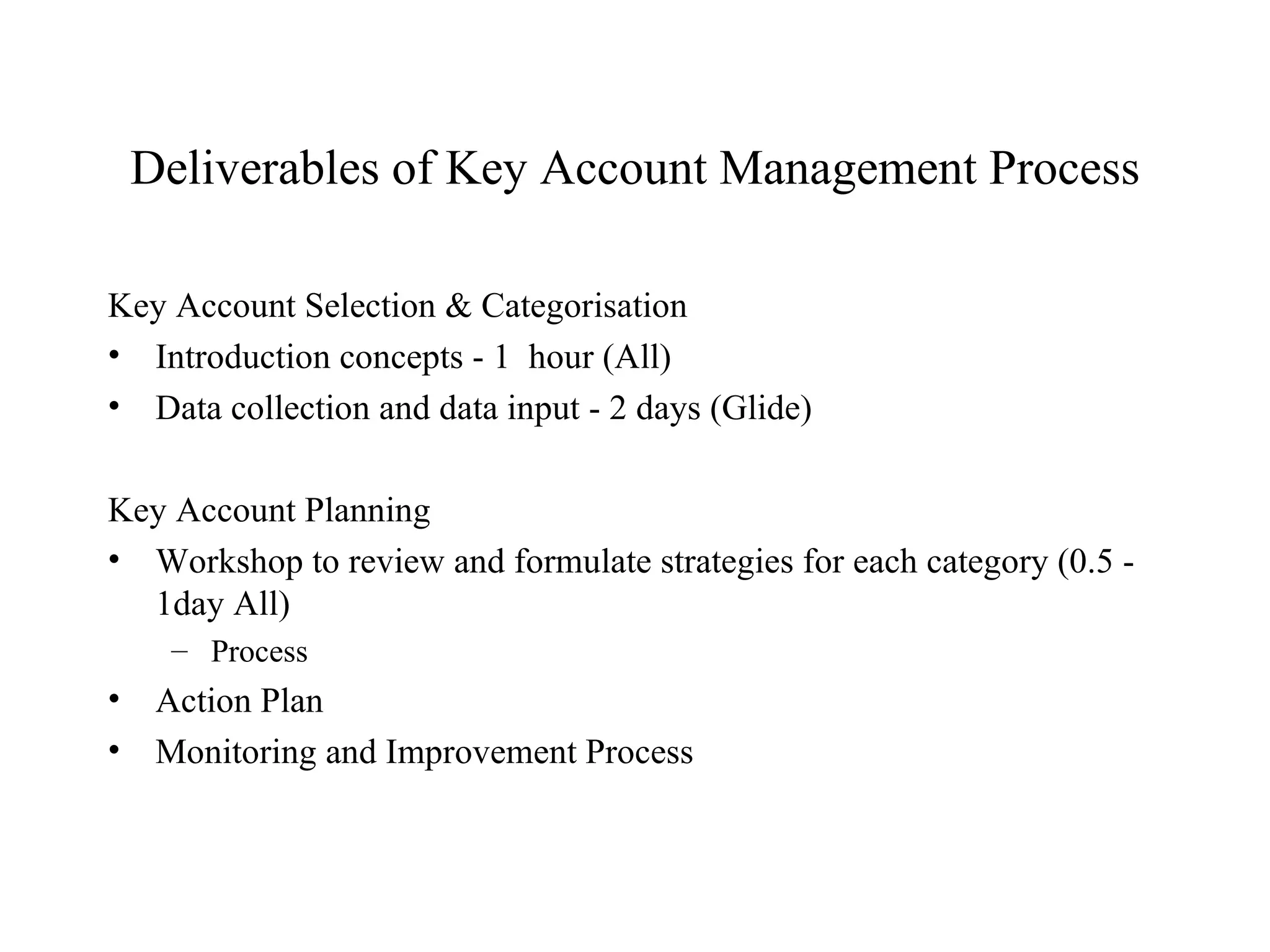 Deliverables of Key Account Management Process

Key Account Selection & Categorisation

• Introduction concepts - 1 hour (All)
• Data collection and data input - 2 days (Glide)

Key Account Planning

• Workshop to review and formulate strategies for each category (0.5 - 1day All)
  – Process
• Action Plan
• Monitoring and Improvement Process